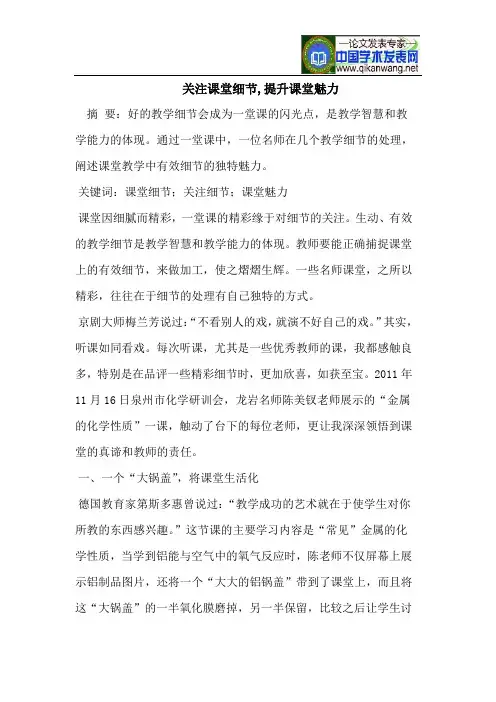 —论文发表专家—
中国学术发表网
www.qikanwang.net

关注课堂细节,提升课堂魅力

摘 要：好的教学细节会成为一堂课的闪光点，是教学智慧和教学能力的体现。通过一堂课中，一位名师在几个教学细节的处理，阐述课堂教学中有效细节的独特魅力。

关键词：课堂细节；关注细节；课堂魅力

课堂因细腻而精彩，一堂课的精彩缘于对细节的关注。生动、有效的教学细节是教学智慧和教学能力的体现。教师要能正确捕捉课堂上的有效细节，来做加工，使之熠熠生辉。一些名师课堂，之所以精彩，往往在于细节的处理有自己独特的方式。

京剧大师梅兰芳说过：“不看别人的戏，就演不好自己的戏。”其实，听课如同看戏。每次听课，尤其是一些优秀教师的课，我都感触良多，特别是在品评一些精彩细节时，更加欣喜，如获至宝。2011 年 11 月 16 日泉州市化学研训会，龙岩名师陈美钗老师展示的“金属的化学性质”一课，触动了台下的每位老师，更让我深深领悟到课堂的真谛和教师的责任。

一、一个“大锅盖”，将课堂生活化

德国教育家第斯多惠曾说过：“教学成功的艺术就在于使学生对你所教的东西感兴趣。”这节课的主要学习内容是“常见”金属的化学性质，当学到铝能与空气中的氧气反应时，陈老师不仅屏幕上展示铝制品图片，还将一个“大大的铝锅盖”带到了课堂上，而且将这“大锅盖”的一半氧化膜磨掉，另一半保留，比较之后让学生讨